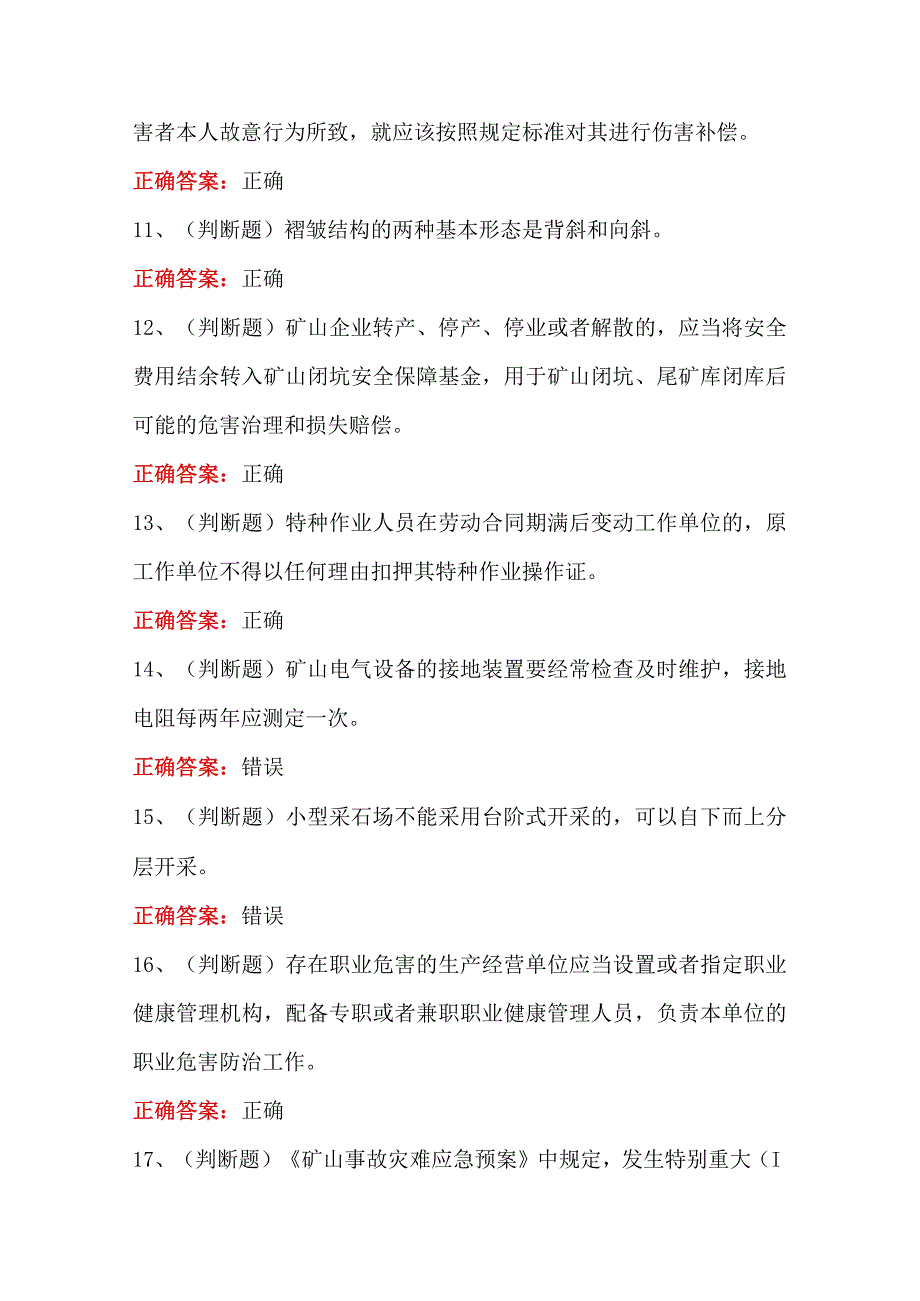 害者本人故意行为所致，就应该按照规定标准对其进行伤害补偿。

正确答案：正确

11、（判断题）褶皱结构的两种基本形态是背斜和向斜。

正确答案：正确

12、（判断题）矿山企业转产、停产、停业或者解散的，应当将安全费用结余转入矿山闭坑安全保障基金，用于矿山闭坑、尾矿库闭库后可能的危害治理和损失赔偿。

正确答案：正确

13、（判断题）特种作业人员在劳动合同期满后变动工作单位的，原工作单位不得以任何理由扣押其特种作业操作证。

正确答案：正确

14、（判断题）矿山电气设备的接地装置要经常检查及时维护，接地电阻每两年应测定一次。

正确答案：错误

15、（判断题）小型采石场不能采用台阶式开采的，可以自下而上分层开采。

正确答案：错误

16、（判断题）存在职业危害的生产经营单位应当设置或者指定职业健康管理机构，配备专职或者兼职职业健康管理人员，负责本单位的职业危害防治工作。

正确答案：正确

17、（判断题）《矿山事故灾难应急预案》中规定，发生特别重大（I